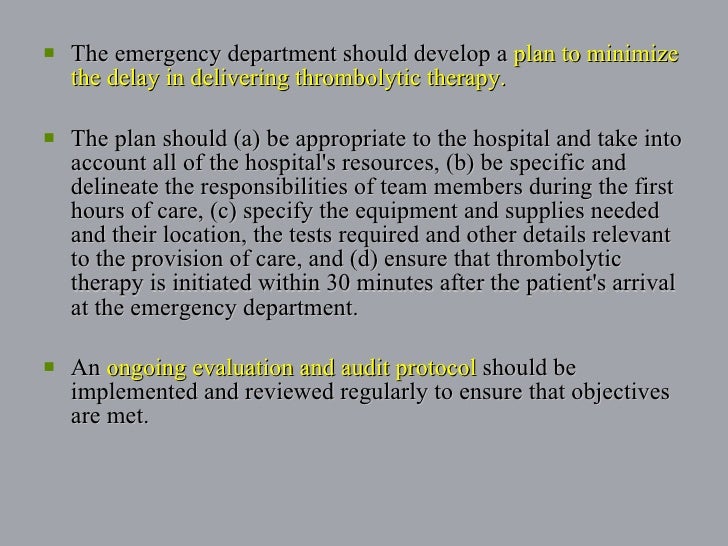 The emergency department should develop a plan to minimize the delay in delivering thrombolytic therapy.

The plan should (a) be appropriate to the hospital and take into account all of the hospital's resources, (b) be specific and delineate the responsibilities of team members during the first hours of care, (c) specify the equipment and supplies needed and their location, the tests required and other details relevant to the provision of care, and (d) ensure that thrombolytic therapy is initiated within 30 minutes after the patient's arrival at the emergency department.

An ongoing evaluation and audit protocol should be implemented and reviewed regularly to ensure that objectives are met.